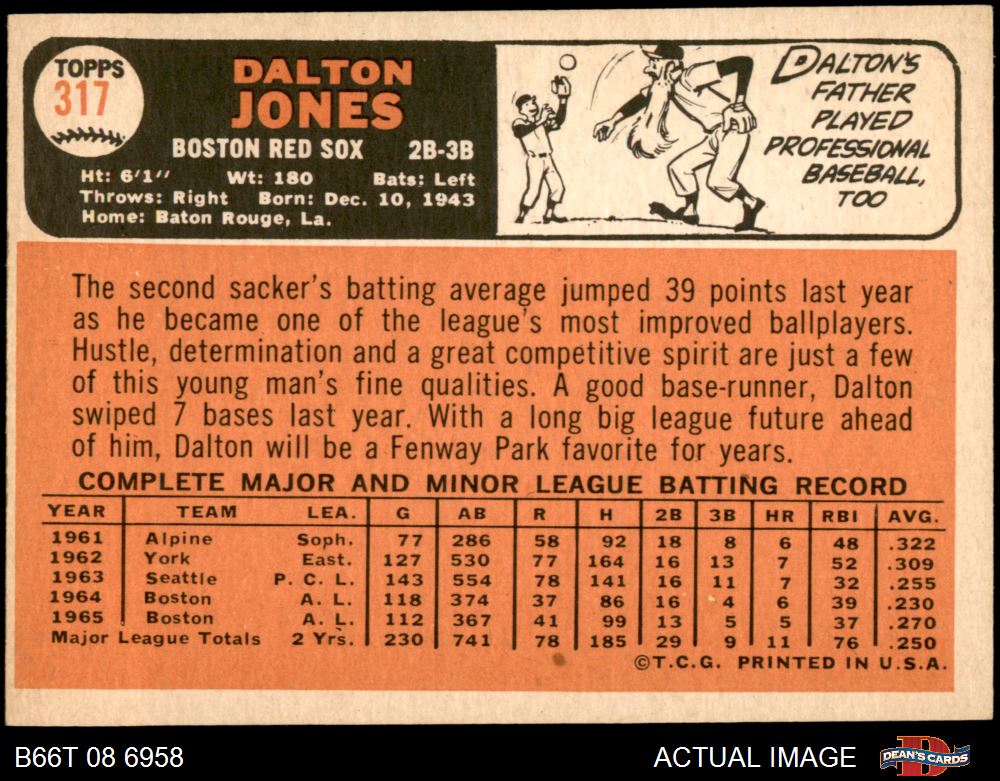 TOPPS
317

DALTON
JONES

BOSTON RED SOX 2B-3B

Ht: 6'1" Wt: 180 Bats: Left
Throws: Right Born: Dec. 10, 1943
Home: Baton Rouge, La.

DALTON'S FATHER PLAYED PROFESSIONAL BASEBALL, TOO

The second sacker's batting average jumped 39 points last year as he became one of the league's most improved ballplayers. Hustle, determination and a great competitive spirit are just a few of this young man's fine qualities. A good base-runner, Dalton swiped 7 bases last year. With a long big league future ahead of him, Dalton will be a Fenway Park favorite for years.

COMPLETE MAJOR AND MINOR LEAGUE BATTING RECORD

| YEAR | TEAM | LEA. | G | AB | R | H | 2B | 3B | HR | RBI | AVG. |
|---|---|---|---|---|---|---|---|---|---|---|---|
| 1961 | Alpine | Soph. | 77 | 286 | 58 | 92 | 18 | 8 | 6 | 48 | .322 |
| 1962 | York | East. | 127 | 530 | 77 | 164 | 16 | 13 | 7 | 52 | .309 |
| 1963 | Seattle | P. C. L. | 143 | 554 | 78 | 141 | 16 | 11 | 7 | 32 | .255 |
| 1964 | Boston | A. L. | 118 | 374 | 37 | 86 | 16 | 4 | 6 | 39 | .230 |
| 1965 | Boston | A. L. | 112 | 367 | 41 | 99 | 13 | 5 | 5 | 37 | .270 |
| Major League Totals | | 2 Yrs. | 230 | 741 | 78 | 185 | 29 | 9 | 11 | 76 | .250 |

©T.C.G. PRINTED IN U.S.A.

B66T 08 6958

ACTUAL IMAGE

DEAN'S CARDS